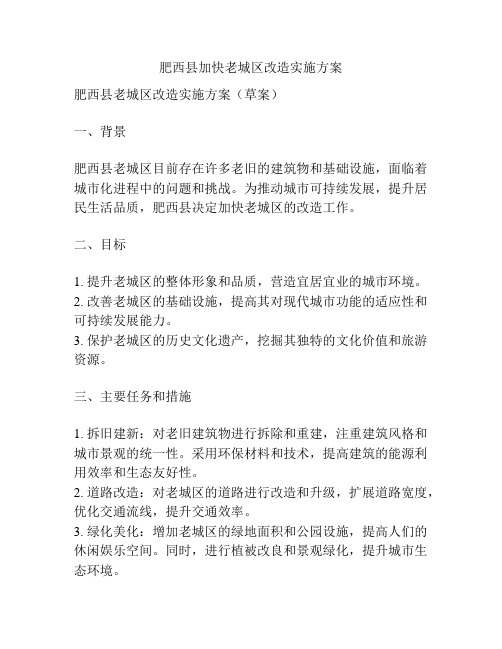 肥西县加快老城区改造实施方案

肥西县老城区改造实施方案（草案）

一、背景

肥西县老城区目前存在许多老旧的建筑物和基础设施，面临着城市化进程中的问题和挑战。为推动城市可持续发展，提升居民生活品质，肥西县决定加快老城区的改造工作。

二、目标

1. 提升老城区的整体形象和品质，营造宜居宜业的城市环境。
2. 改善老城区的基础设施，提高其对现代城市功能的适应性和可持续发展能力。
3. 保护老城区的历史文化遗产，挖掘其独特的文化价值和旅游资源。

三、主要任务和措施

1. 拆旧建新：对老旧建筑物进行拆除和重建，注重建筑风格和城市景观的统一性。采用环保材料和技术，提高建筑的能源利用效率和生态友好性。
2. 道路改造：对老城区的道路进行改造和升级，扩展道路宽度，优化交通流线，提升交通效率。
3. 绿化美化：增加老城区的绿地面积和公园设施，提高人们的休闲娱乐空间。同时，进行植被改良和景观绿化，提升城市生态环境。